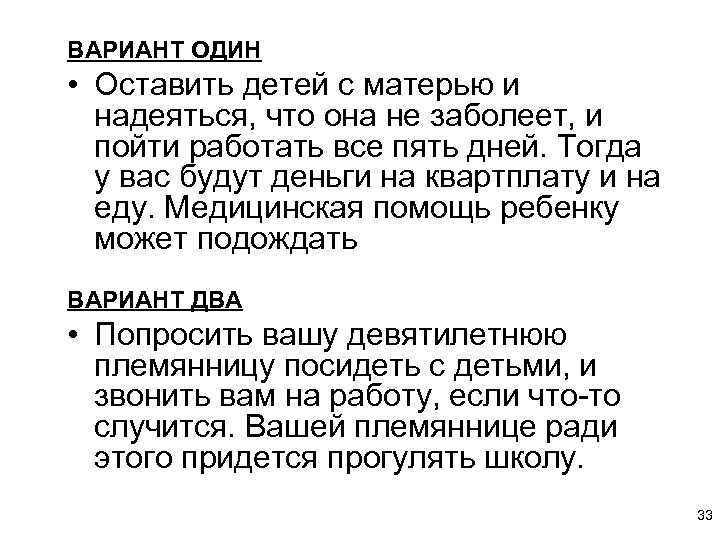 ВАРИАНТ ОДИН

• Оставить детей с матерью и надеяться, что она не заболеет, и пойти работать все пять дней. Тогда у вас будут деньги на квартплату и на еду. Медицинская помощь ребенку может подождать

ВАРИАНТ ДВА

• Попросить вашу девятилетнюю племянницу посидеть с детьми, и звонить вам на работу, если что-то случится. Вашей племяннице ради этого придется прогулять школу.

33